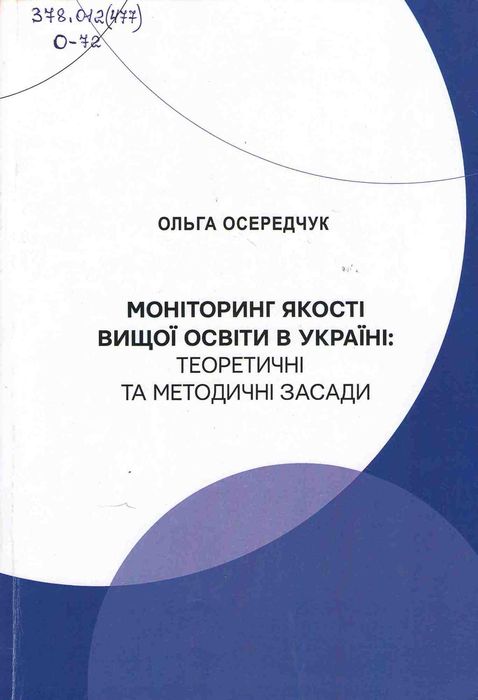 378.012(477)
О-72

ОЛЬГА ОСЕРЕДЧУК

МОНІТОРИНГ ЯКОСТІ ВИЩОЇ ОСВІТИ В УКРАЇНІ: ТЕОРЕТИЧНІ ТА МЕТОДИЧНІ ЗАСАДИ